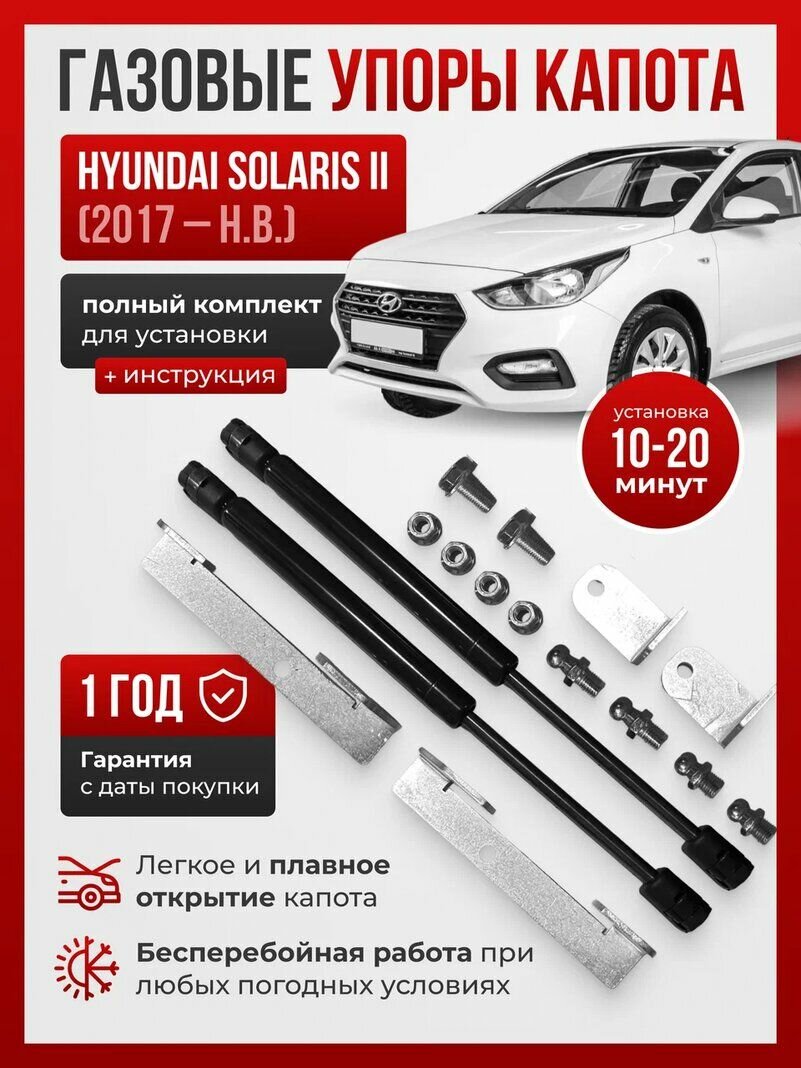 ГАЗОВЫЕ УПОРЫ КАПОТА

HYUNDAI SOLARIS II
(2017 — Н.В.)

полный комплект
для установки

+ инструкция

установка
10-20
минут

1 ГОД

Гарантия
с даты покупки

Легкое и плавное открытие капота

Бесперебойная работа при любых погодных условиях